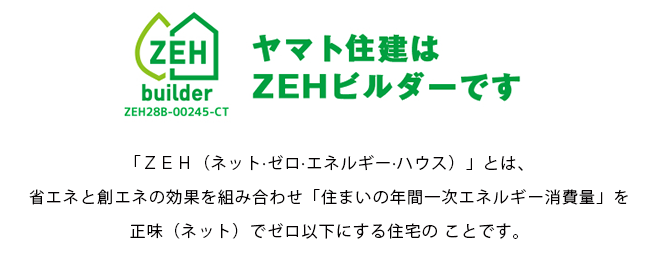 ZEH
builder
ZEH28B-00245-CT

ヤマト住建は
ZEHビルダーです

「ＺＥＨ（ネット·ゼロ·エネルギー·ハウス）」とは、
省エネと創エネの効果を組み合わせ「住まいの年間一次エネルギー消費量」を
正味（ネット）でゼロ以下にする住宅の ことです。